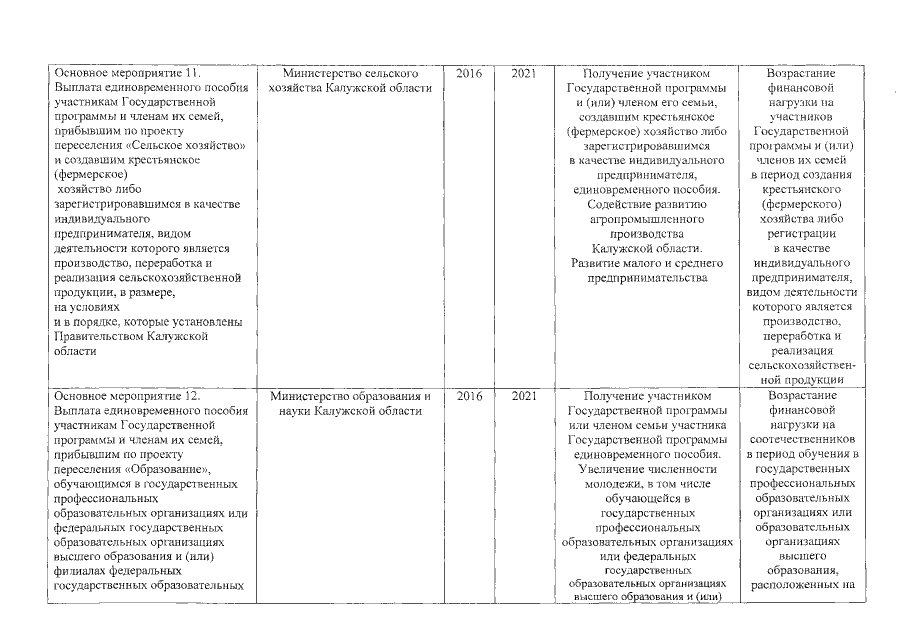 | | | | | | |
|---|---|---|---|---|---|
| Основное мероприятие 11. Выплата единовременного пособия участникам Государственной программы и членам их семей, прибывшим по проекту переселения «Сельское хозяйство» и создавшим крестьянское (фермерское) хозяйство либо зарегистрировавшимся в качестве индивидуального предпринимателя, видом деятельности которого является производство, переработка и реализация сельскохозяйственной продукции, в размере, на условиях и в порядке, которые установлены Правительством Калужской области | Министерство сельского хозяйства Калужской области | 2016 | 2021 | Получение участником Государственной программы и (или) членом его семьи, создавшим крестьянское (фермерское) хозяйство либо зарегистрировавшимся в качестве индивидуального предпринимателя, единовременного пособия. Содействие развитию агропромышленного производства Калужской области. Развитие малого и среднего предпринимательства | Возрастание финансовой нагрузки на участников Государственной программы и (или) членов их семей в период создания крестьянского (фермерского) хозяйства либо регистрации в качестве индивидуального предпринимателя, видом деятельности которого является производство, переработка и реализация сельскохозяйственной продукции |
| Основное мероприятие 12. Выплата единовременного пособия участникам Государственной программы и членам их семей, прибывшим по проекту переселения «Образование», обучающимся в государственных профессиональных образовательных организациях или федеральных государственных образовательных организациях высшего образования и (или) филиалах федеральных государственных образовательных | Министерство образования и науки Калужской области | 2016 | 2021 | Получение участником Государственной программы или членом семьи участника Государственной программы единовременного пособия. Увеличение численности молодежи, в том числе обучающейся в государственных профессиональных образовательных организациях или федеральных государственных образовательных организациях высшего образования и (или) | Возрастание финансовой нагрузки на соотечественников в период обучения в государственных профессиональных образовательных организациях или образовательных организациях высшего образования, расположенных на |